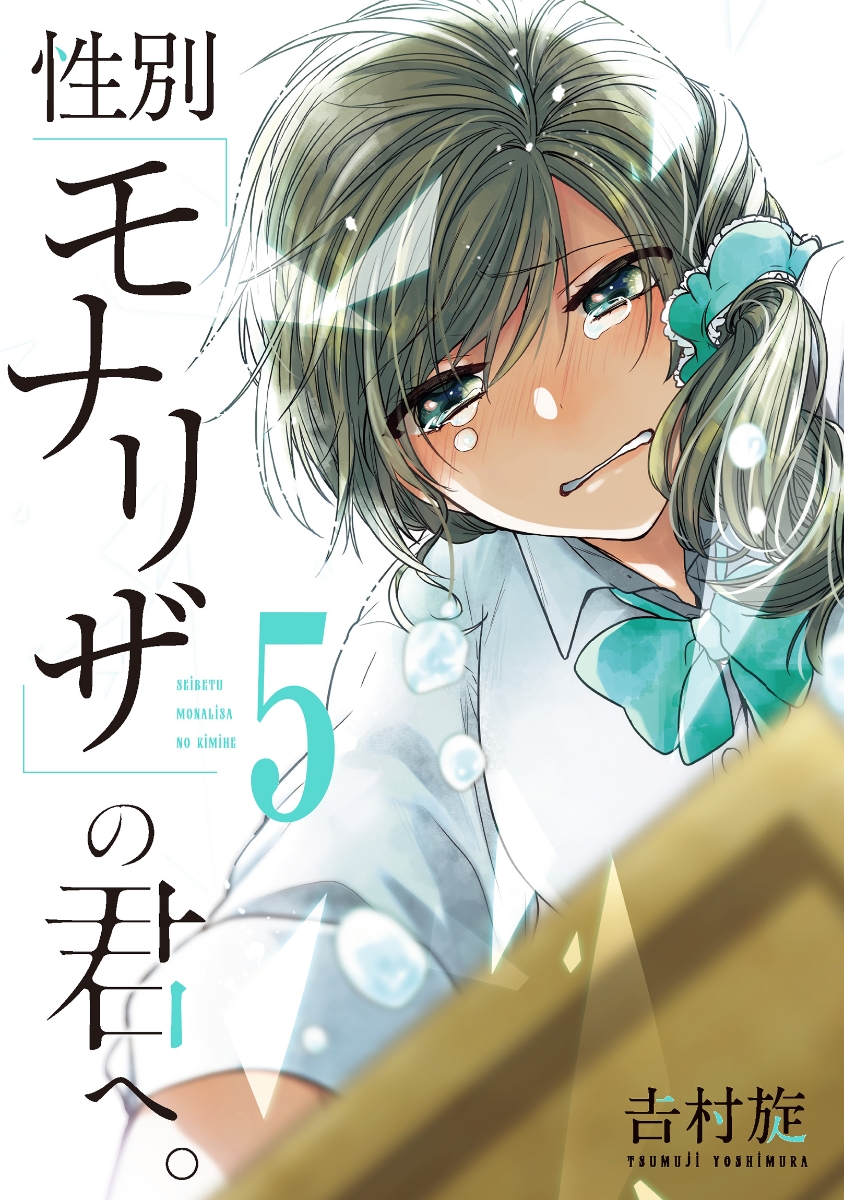 性別「モナリザ」の君へ。

SEIBETU MONALISA NO KIMIHE

5

吉村旋
TSUMUJI YOSHIMURA